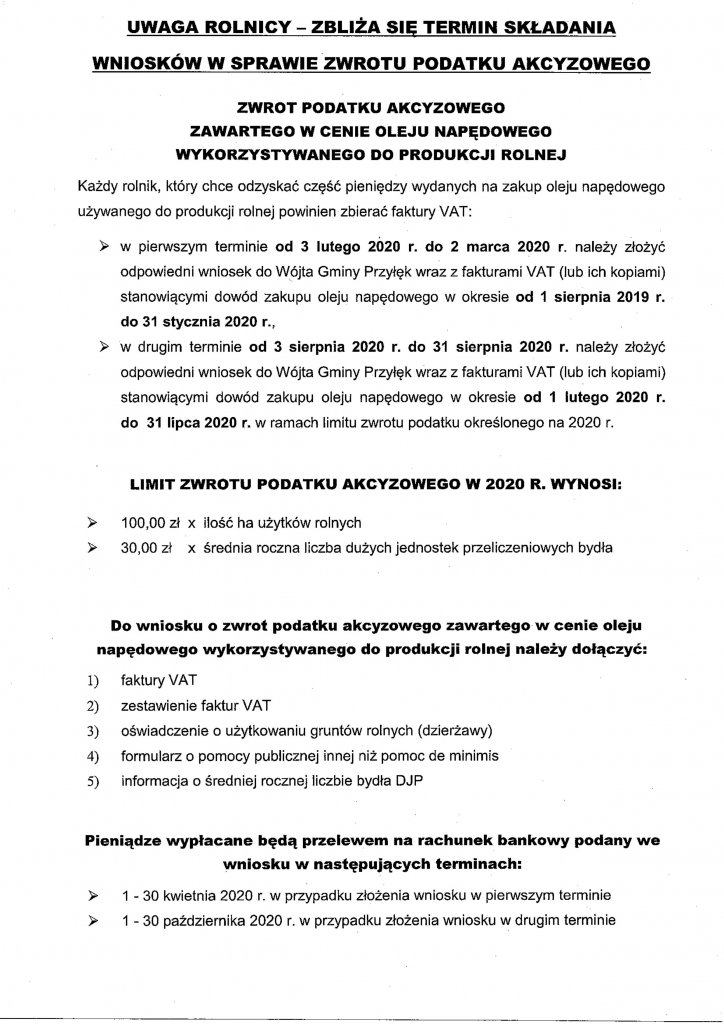 UWAGA ROLNICY – ZBLIŻA SIĘ TERMIN SKŁADANIA WNIOSKÓW W SPRAWIE ZWROTU PODATKU AKCYZOWEGO

ZWROT PODATKU AKCYZOWEGO ZAWARTEGO W CENIE OLEJU NAPĘDOWEGO WYKORZYSTYWANEGO DO PRODUKCJI ROLNEJ

Każdy rolnik, który chce odzyskać część pieniędzy wydanych na zakup oleju napędowego używanego do produkcji rolnej powinien zbierać faktury VAT:

➢ w pierwszym terminie od 3 lutego 2020 r. do 2 marca 2020 r. należy złożyć odpowiedni wniosek do Wójta Gminy Przyłęk wraz z fakturami VAT (lub ich kopiami) stanowiącymi dowód zakupu oleju napędowego w okresie od 1 sierpnia 2019 r. do 31 stycznia 2020 r.,

➢ w drugim terminie od 3 sierpnia 2020 r. do 31 sierpnia 2020 r. należy złożyć odpowiedni wniosek do Wójta Gminy Przyłęk wraz z fakturami VAT (lub ich kopiami) stanowiącymi dowód zakupu oleju napędowego w okresie od 1 lutego 2020 r. do 31 lipca 2020 r. w ramach limitu zwrotu podatku określonego na 2020 r.

LIMIT ZWROTU PODATKU AKCYZOWEGO W 2020 R. WYNOSI:

➢ 100,00 zł x ilość ha użytków rolnych
➢ 30,00 zł x średnia roczna liczba dużych jednostek przeliczeniowych bydła

Do wniosku o zwrot podatku akcyzowego zawartego w cenie oleju napędowego wykorzystywanego do produkcji rolnej należy dołączyć:

1) faktury VAT
2) zestawienie faktur VAT
3) oświadczenie o użytkowaniu gruntów rolnych (dzierżawy)
4) formularz o pomocy publicznej innej niż pomoc de minimis
5) informacja o średniej rocznej liczbie bydła DJP

Pieniądze wypłacane będą przelewem na rachunek bankowy podany we wniosku w następujących terminach:

➢ 1 - 30 kwietnia 2020 r. w przypadku złożenia wniosku w pierwszym terminie
➢ 1 - 30 października 2020 r. w przypadku złożenia wniosku w drugim terminie